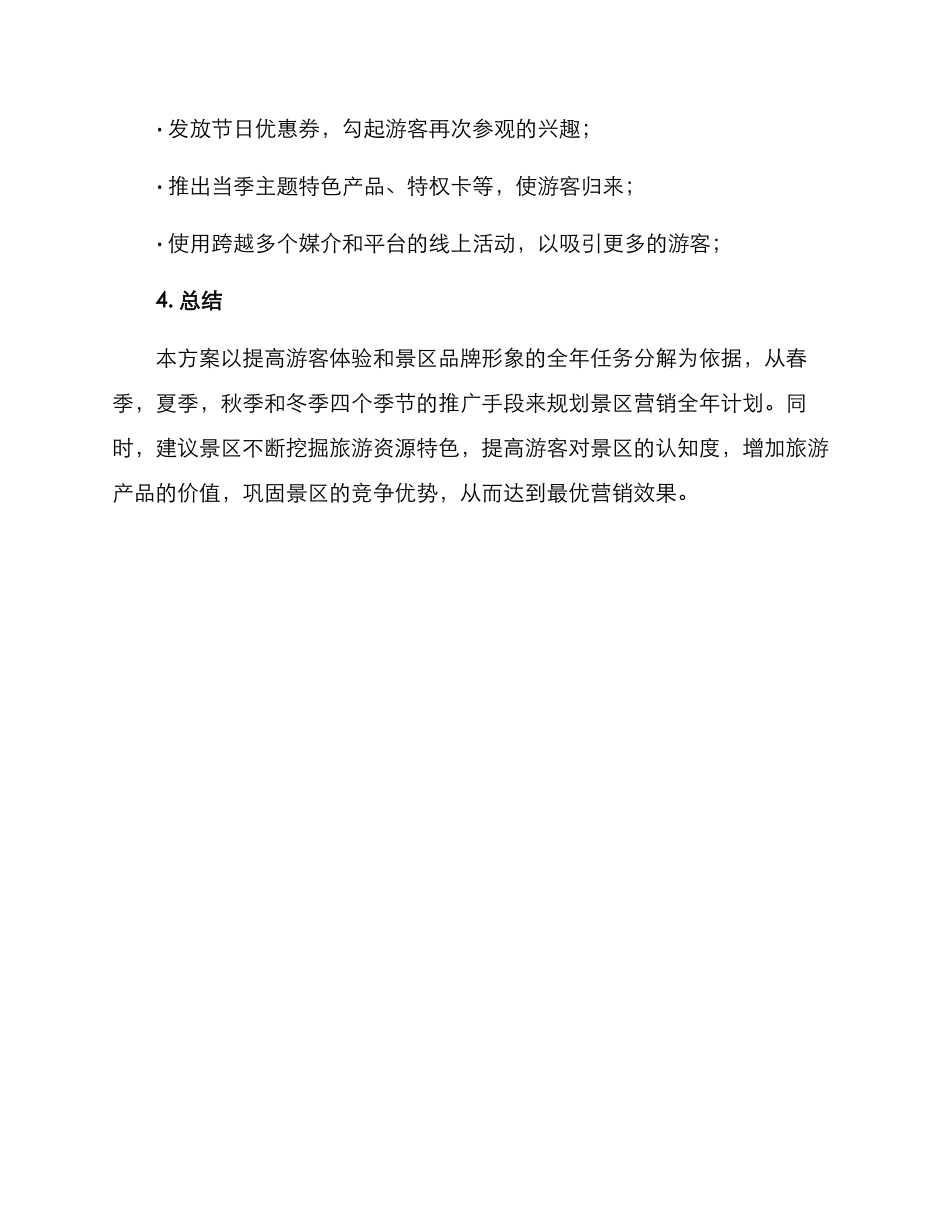 · 发放节日优惠券，勾起游客再次参观的兴趣；

· 推出当季主题特色产品、特权卡等，使游客归来；

· 使用跨越多个媒介和平台的线上活动，以吸引更多的游客；

4. 总结

本方案以提高游客体验和景区品牌形象的全年任务分解为依据，从春季，夏季，秋季和冬季四个季节的推广手段来规划景区营销全年计划。同时，建议景区不断挖掘旅游资源特色，提高游客对景区的认知度，增加旅游产品的价值，巩固景区的竞争优势，从而达到最优营销效果。